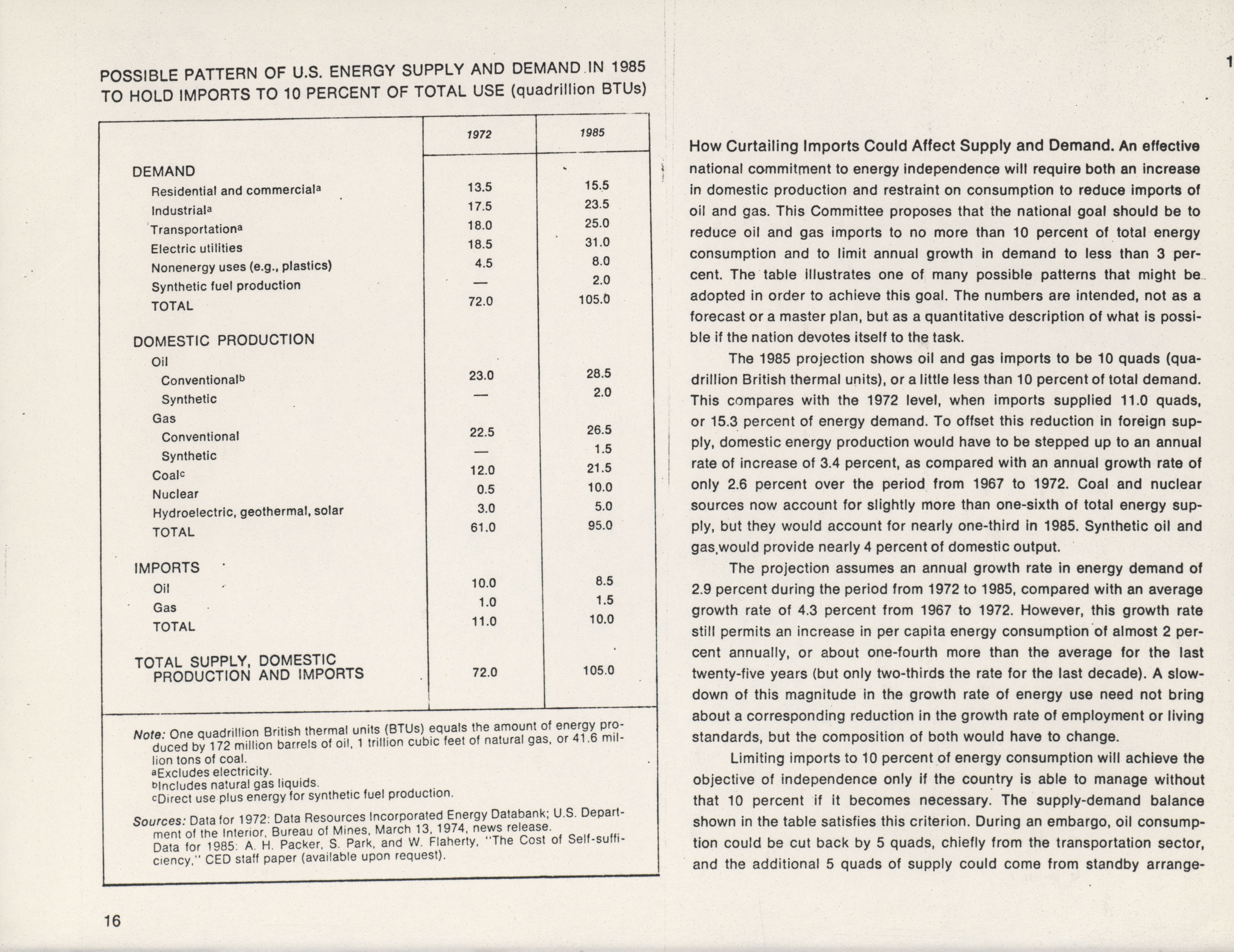 POSSIBLE PATTERN OF U.S. ENERGY SUPPLY AND DEMAND IN 1985 TO HOLD IMPORTS TO 10 PERCENT OF TOTAL USE (quadrillion BTUs)

| | 1972 | 1985 |
|---|---|---|
| DEMAND | | |
| Residential and commercial$^a$ | 13.5 | 15.5 |
| Industrial$^a$ | 17.5 | 23.5 |
| Transportation$^a$ | 18.0 | 25.0 |
| Electric utilities | 18.5 | 31.0 |
| Nonenergy uses (e.g., plastics) | 4.5 | 8.0 |
| Synthetic fuel production | — | 2.0 |
| TOTAL | 72.0 | 105.0 |
| DOMESTIC PRODUCTION | | |
| Oil | | |
| Conventional$^b$ | 23.0 | 28.5 |
| Synthetic | — | 2.0 |
| Gas | | |
| Conventional | 22.5 | 26.5 |
| Synthetic | — | 1.5 |
| Coal$^c$ | 12.0 | 21.5 |
| Nuclear | 0.5 | 10.0 |
| Hydroelectric, geothermal, solar | 3.0 | 5.0 |
| TOTAL | 61.0 | 95.0 |
| IMPORTS | | |
| Oil | 10.0 | 8.5 |
| Gas | 1.0 | 1.5 |
| TOTAL | 11.0 | 10.0 |
| TOTAL SUPPLY, DOMESTIC PRODUCTION AND IMPORTS | 72.0 | 105.0 |

Note: One quadrillion British thermal units (BTUs) equals the amount of energy produced by 172 million barrels of oil, 1 trillion cubic feet of natural gas, or 41.6 million tons of coal.
$^a$Excludes electricity.
$^b$Includes natural gas liquids.
$^c$Direct use plus energy for synthetic fuel production.

Sources: Data for 1972: Data Resources Incorporated Energy Databank; U.S. Department of the Interior, Bureau of Mines, March 13, 1974, news release.
Data for 1985: A. H. Packer, S. Park, and W. Flaherty, "The Cost of Self-sufficiency," CED staff paper (available upon request).

16

1

How Curtailing Imports Could Affect Supply and Demand. An effective national commitment to energy independence will require both an increase in domestic production and restraint on consumption to reduce imports of oil and gas. This Committee proposes that the national goal should be to reduce oil and gas imports to no more than 10 percent of total energy consumption and to limit annual growth in demand to less than 3 percent. The table illustrates one of many possible patterns that might be adopted in order to achieve this goal. The numbers are intended, not as a forecast or a master plan, but as a quantitative description of what is possible if the nation devotes itself to the task.

The 1985 projection shows oil and gas imports to be 10 quads (quadrillion British thermal units), or a little less than 10 percent of total demand. This compares with the 1972 level, when imports supplied 11.0 quads, or 15.3 percent of energy demand. To offset this reduction in foreign supply, domestic energy production would have to be stepped up to an annual rate of increase of 3.4 percent, as compared with an annual growth rate of only 2.6 percent over the period from 1967 to 1972. Coal and nuclear sources now account for slightly more than one-sixth of total energy supply, but they would account for nearly one-third in 1985. Synthetic oil and gas would provide nearly 4 percent of domestic output.

The projection assumes an annual growth rate in energy demand of 2.9 percent during the period from 1972 to 1985, compared with an average growth rate of 4.3 percent from 1967 to 1972. However, this growth rate still permits an increase in per capita energy consumption of almost 2 percent annually, or about one-fourth more than the average for the last twenty-five years (but only two-thirds the rate for the last decade). A slowdown of this magnitude in the growth rate of energy use need not bring about a corresponding reduction in the growth rate of employment or living standards, but the composition of both would have to change.

Limiting imports to 10 percent of energy consumption will achieve the objective of independence only if the country is able to manage without that 10 percent if it becomes necessary. The supply-demand balance shown in the table satisfies this criterion. During an embargo, oil consumption could be cut back by 5 quads, chiefly from the transportation sector, and the additional 5 quads of supply could come from standby arrange-